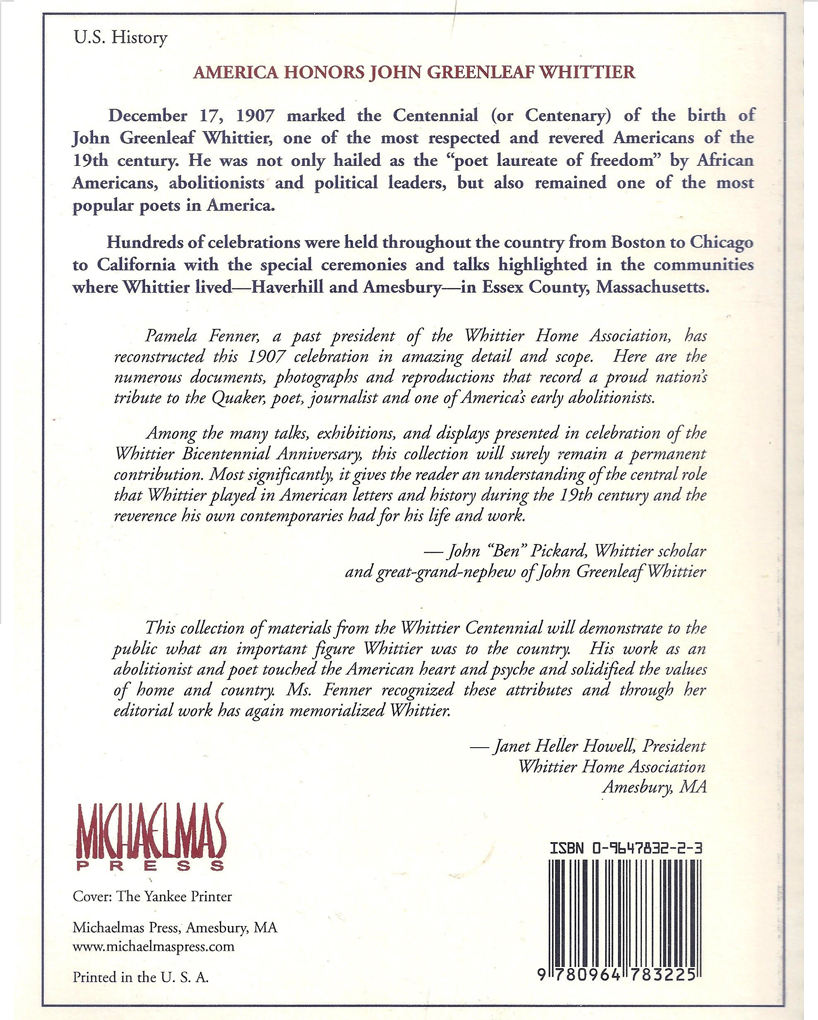 U.S. History

AMERICA HONORS JOHN GREENLEAF WHITTIER

December 17, 1907 marked the Centennial (or Centenary) of the birth of John Greenleaf Whittier, one of the most respected and revered Americans of the 19th century. He was not only hailed as the "poet laureate of freedom" by African Americans, abolitionists and political leaders, but also remained one of the most popular poets in America.

Hundreds of celebrations were held throughout the country from Boston to Chicago to California with the special ceremonies and talks highlighted in the communities where Whittier lived—Haverhill and Amesbury—in Essex County, Massachusetts.

Pamela Fenner, a past president of the Whittier Home Association, has reconstructed this 1907 celebration in amazing detail and scope. Here are the numerous documents, photographs and reproductions that record a proud nation's tribute to the Quaker, poet, journalist and one of America's early abolitionists.

Among the many talks, exhibitions, and displays presented in celebration of the Whittier Bicentennial Anniversary, this collection will surely remain a permanent contribution. Most significantly, it gives the reader an understanding of the central role that Whittier played in American letters and history during the 19th century and the reverence his own contemporaries had for his life and work.

— John "Ben" Pickard, Whittier scholar and great-grand-nephew of John Greenleaf Whittier

This collection of materials from the Whittier Centennial will demonstrate to the public what an important figure Whittier was to the country. His work as an abolitionist and poet touched the American heart and psyche and solidified the values of home and country. Ms. Fenner recognized these attributes and through her editorial work has again memorialized Whittier.

— Janet Heller Howell, President Whittier Home Association Amesbury, MA

MICHAELMAS PRESS

Cover: The Yankee Printer

Michaelmas Press, Amesbury, MA
www.michaelmaspress.com

Printed in the U. S. A.

ISBN 0-9647832-2-3

9 780964 783225